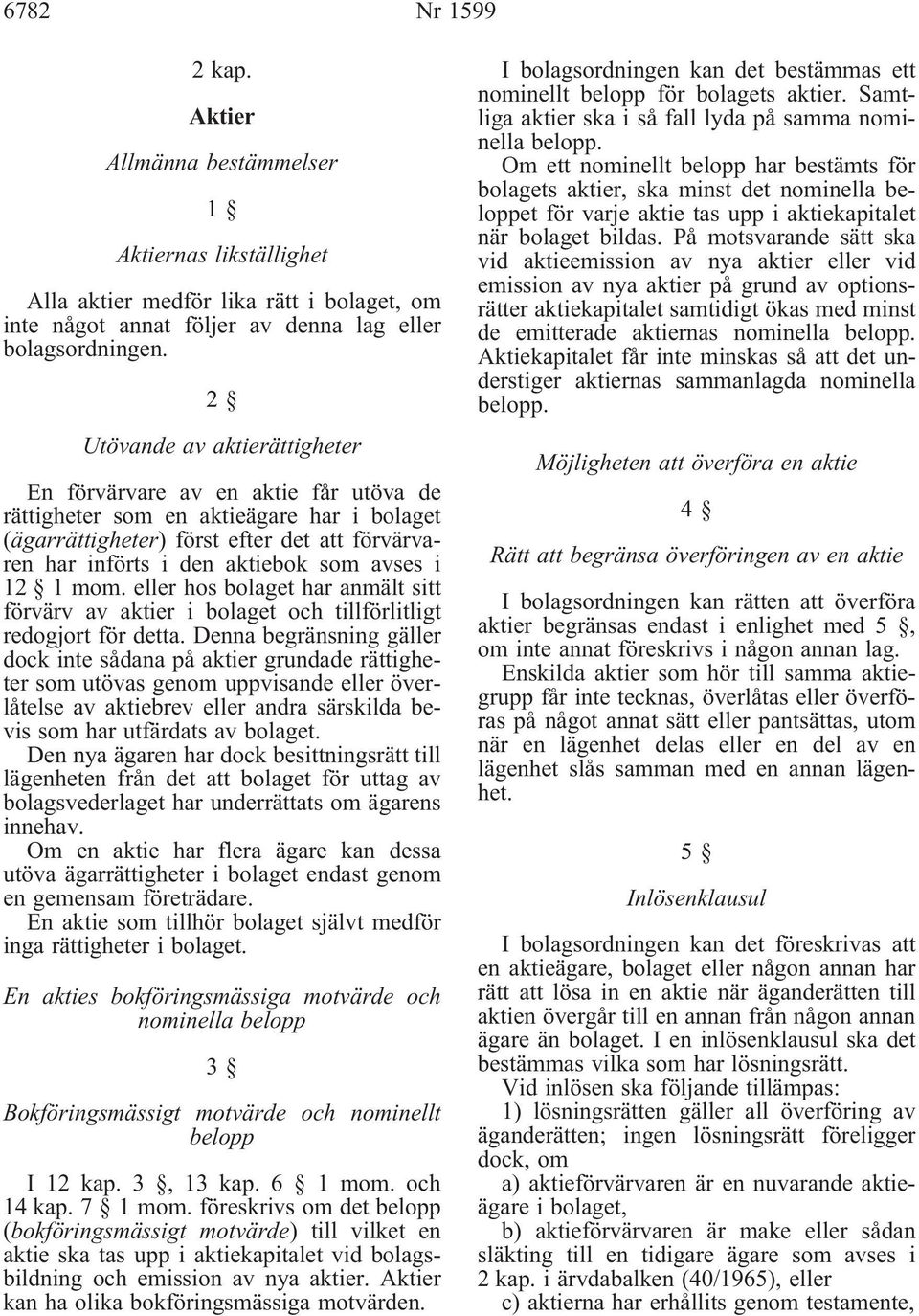 6782 Nr 1599

2 kap.

Aktier

Allmänna bestämmelser

1 §

Aktiernas likställighet

Alla aktier medför lika rätt i bolaget, om inte något annat följer av denna lag eller bolagsordningen.

2 §

Utövande av aktierättigheter

En förvärvare av en aktie får utöva de rättigheter som en aktieägare har i bolaget (ägarrättigheter) först efter det att förvärvaren har införts i den aktiebok som avses i 12 § 1 mom. eller hos bolaget har anmält sitt förvärv av aktier i bolaget och tillförlitligt redogjort för detta. Denna begränsning gäller dock inte sådana på aktier grundade rättigheter som utövas genom uppvisande eller överlåtelse av aktiebrev eller andra särskilda bevis som har utfärdats av bolaget.

Den nya ägaren har dock besittningsrätt till lägenheten från det att bolaget för uttag av bolagsvederlaget har underrättats om ägarens innehav.

Om en aktie har flera ägare kan dessa utöva ägarrättigheter i bolaget endast genom en gemensam företrädare.

En aktie som tillhör bolaget självt medför inga rättigheter i bolaget.

En akties bokföringsmässiga motvärde och nominella belopp

3 §

Bokföringsmässigt motvärde och nominellt belopp

I 12 kap. 3 §, 13 kap. 6 § 1 mom. och 14 kap. 7 § 1 mom. föreskrivs om det belopp (bokföringsmässigt motvärde) till vilket en aktie ska tas upp i aktiekapitalet vid bolagsbildning och emission av nya aktier. Aktier kan ha olika bokföringsmässiga motvärden.

I bolagsordningen kan det bestämmas ett nominellt belopp för bolagets aktier. Samtliga aktier ska i så fall lyda på samma nominella belopp.

Om ett nominellt belopp har bestämts för bolagets aktier, ska minst det nominella beloppet för varje aktie tas upp i aktiekapitalet när bolaget bildas. På motsvarande sätt ska vid aktieemission av nya aktier eller vid emission av nya aktier på grund av optionsrätter aktiekapitalet samtidigt ökas med minst de emitterade aktiernas nominella belopp.

Aktiekapitalet får inte minskas så att det understiger aktiernas sammanlagda nominella belopp.

Möjligheten att överföra en aktie

4 §

Rätt att begränsa överföringen av en aktie

I bolagsordningen kan rätten att överföra aktier begränsas endast i enlighet med 5 §, om inte annat föreskrivs i någon annan lag.

Enskilda aktier som hör till samma aktiegrupp får inte tecknas, överlåtas eller överföras på något annat sätt eller pantsättas, utom när en lägenhet delas eller en del av en lägenhet slås samman med en annan lägenhet.

5 §

Inlösenklausul

I bolagsordningen kan det föreskrivas att en aktieägare, bolaget eller någon annan har rätt att lösa in en aktie när äganderätten till aktien övergår till en annan från någon annan ägare än bolaget. I en inlösenklausul ska det bestämmas vilka som har lösningsrätt.

Vid inlösen ska följande tillämpas:

1) lösningsrätten gäller all överföring av äganderätten; ingen lösningsrätt föreligger dock, om

a) aktieförvärvaren är en nuvarande aktieägare i bolaget,

b) aktieförvärvaren är make eller sådan släkting till en tidigare ägare som avses i 2 kap. i ärvdabalken (40/1965), eller

c) aktierna har erhållits genom testamente,